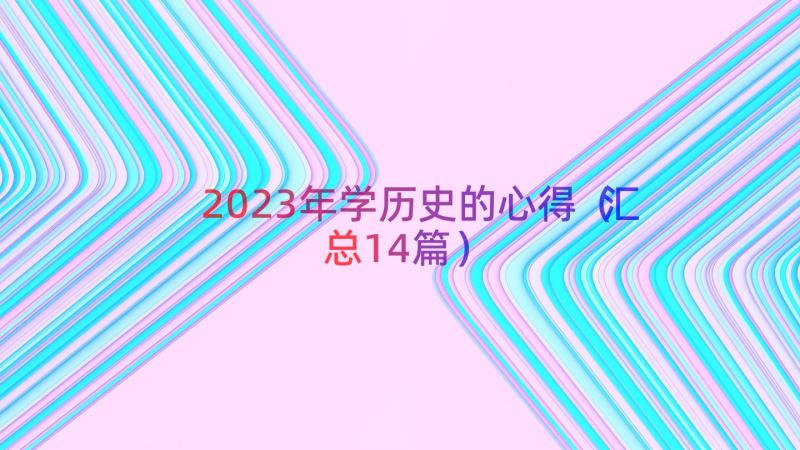 2023年学历史的心得（汇总14篇）